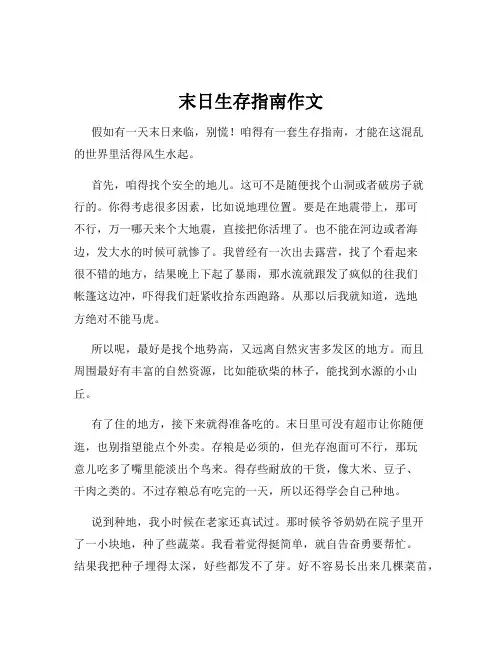 末日生存指南作文

假如有一天末日来临，别慌！咱得有一套生存指南，才能在这混乱的世界里活得风生水起。

首先，咱得找个安全的地儿。这可不是随便找个山洞或者破房子就行的。你得考虑很多因素，比如说地理位置。要是在地震带上，那可不行，万一哪天来个大地震，直接把你活埋了。也不能在河边或者海边，发大水的时候可就惨了。我曾经有一次出去露营，找了个看起来很不错的地方，结果晚上下起了暴雨，那水流就跟发了疯似的往我们帐篷这边冲，吓得我们赶紧收拾东西跑路。从那以后我就知道，选地方绝对不能马虎。

所以呢，最好是找个地势高，又远离自然灾害多发区的地方。而且周围最好有丰富的自然资源，比如能砍柴的林子，能找到水源的小山丘。

有了住的地方，接下来就得准备吃的。末日里可没有超市让你随便逛，也别指望能点个外卖。存粮是必须的，但光存泡面可不行，那玩意儿吃多了嘴里能淡出个鸟来。得存些耐放的干货，像大米、豆子、干肉之类的。不过存粮总有吃完的一天，所以还得学会自己种地。

说到种地，我小时候在老家还真试过。那时候爷爷奶奶在院子里开了一小块地，种了些蔬菜。我看着觉得挺简单，就自告奋勇要帮忙。结果我把种子埋得太深，好些都发不了芽。好不容易长出来几棵菜苗，